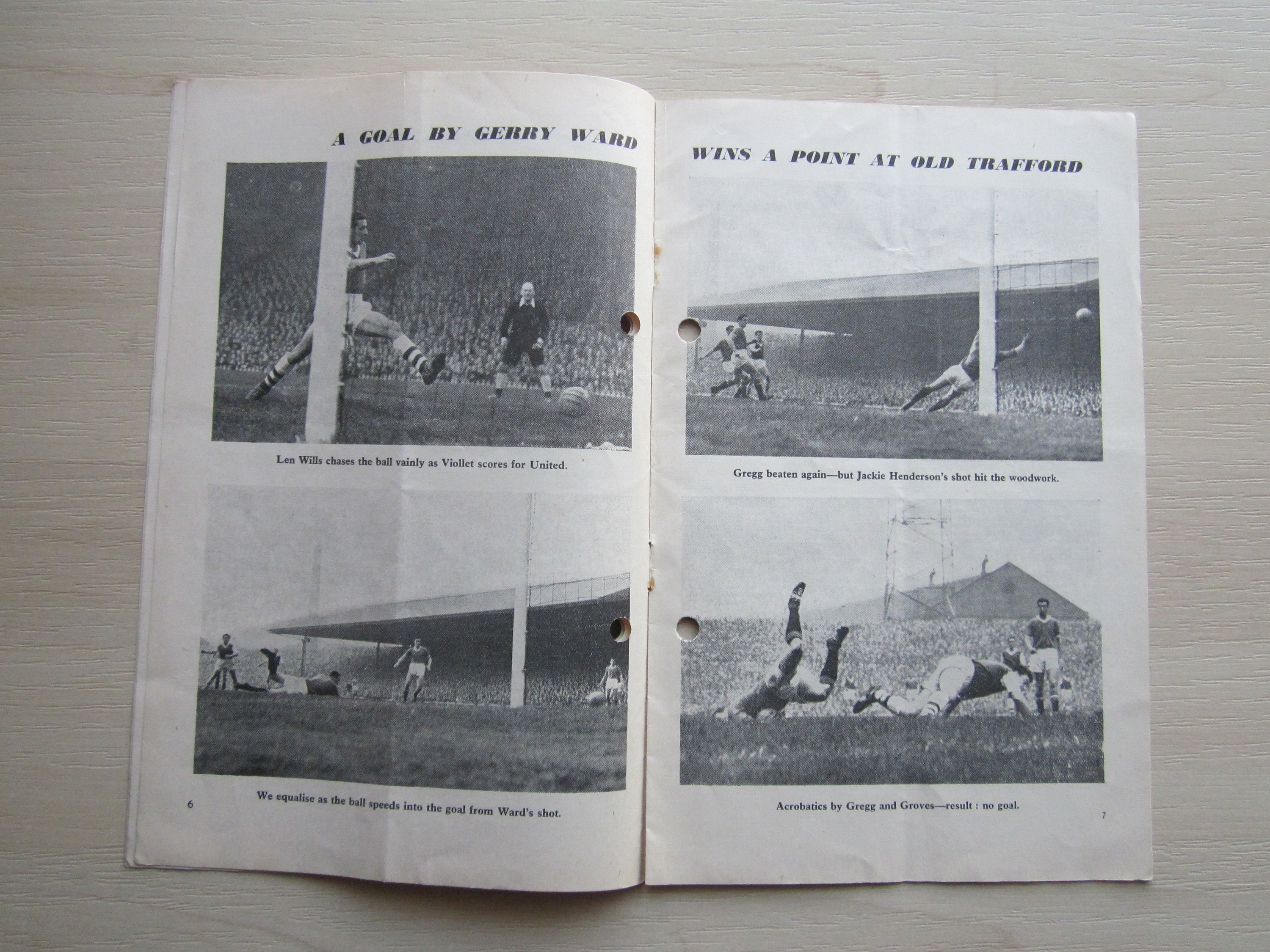 A GOAL BY GERRY WARD

Len Wills chases the ball vainly as Viollet scores for United.

We equalise as the ball speeds into the goal from Ward's shot.

6

WINS A POINT AT OLD TRAFFORD

Gregg beaten again—but Jackie Henderson's shot hit the woodwork.

Acrobatics by Gregg and Groves—result : no goal.

7